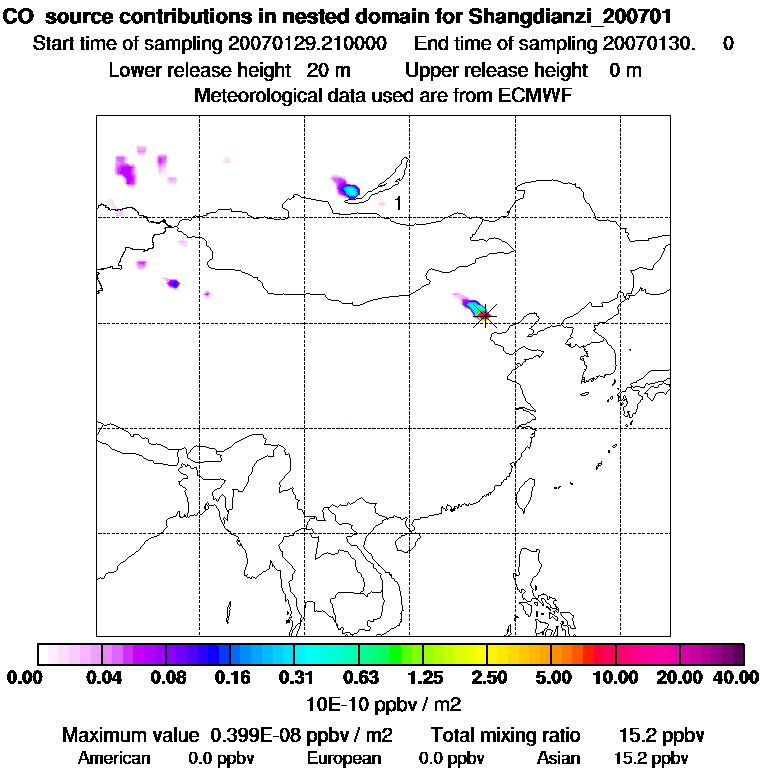 CO source contributions in nested domain for Shangdianzi_200701
Start time of sampling 20070129.210000 End time of sampling 20070130. 0
Lower release height 20 m Upper release height 0 m
Meteorological data used are from ECMWF

1

0.00 0.04 0.08 0.16 0.31 0.63 1.25 2.50 5.00 10.00 20.00 40.00
10E-10 ppbv / m2

Maximum value 0.399E-08 ppbv / m2 Total mixing ratio 15.2 ppbv
American 0.0 ppbv European 0.0 ppbv Asian 15.2 ppbv